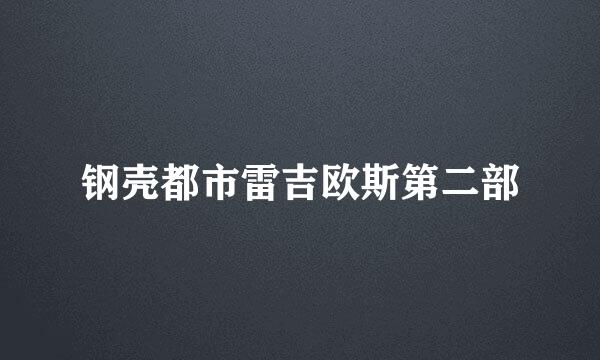 钢壳都市雷吉欧斯第二部